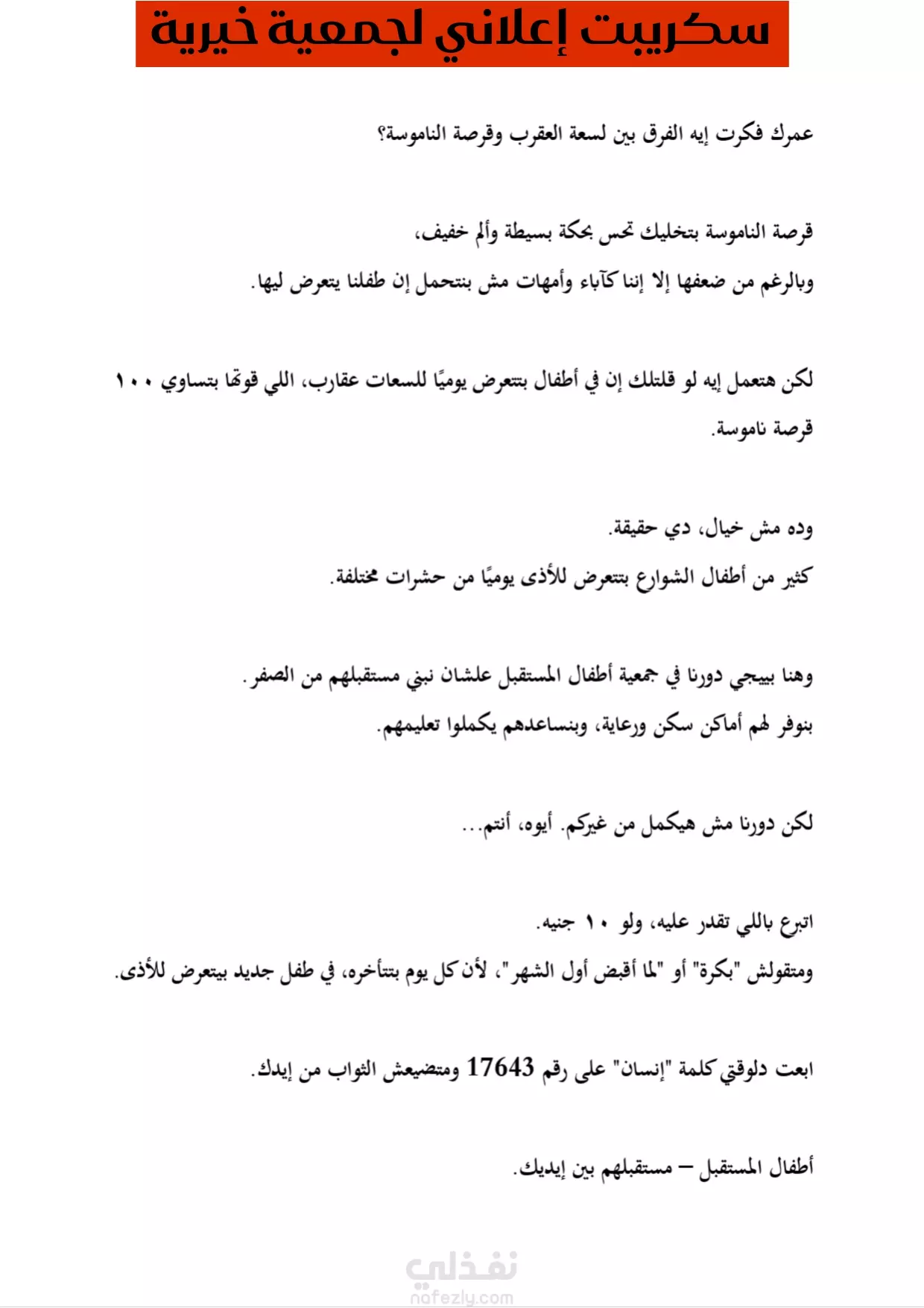 سكريبت إعلاني لجمعية خيرية

عمرك فكرت إيه الفرق بين لسعة العقرب وقرصة الناموسة؟

قرصة الناموسة بتخليك تحس بحكة بسيطة وألم خفيف،
وبالرغم من ضعفها إلا إننا كآباء وأمهات مش بنتحمل إن طفلنا يتعرض ليها.

لكن هتعمل إيه لو قلتلك إن في أطفال بتتعرض يوميًا للسعات عقارب، اللي قوتها بتساوي ١٠٠ قرصة ناموسة.

وده مش خيال، دي حقيقة.
كثير من أطفال الشوارع بتتعرض للأذى يوميًا من حشرات مختلفة.

وهنا بييجي دورنا في جمعية أطفال المستقبل علشان نبني مستقبلهم من الصفر.
بنوفر لهم أماكن سكن ورعاية، وبنساعدهم يكملوا تعليمهم.

لكن دورنا مش هيكمل من غيركم. أيوه، أنتم...

اتبرع باللي تقدر عليه، ولو ١٠ جنيه.
ومتقولش "بكرة" أو "لما أقبض أول الشهر"، لأن كل يوم بتتأخره، في طفل جديد بيتعرض للأذى.

ابعت دلوقتي كلمة "إنسان" على رقم 17643 ومتضيعش الثواب من إيدك.

أطفال المستقبل – مستقبلهم بين إيديك.

نفذلي
nafezly.com